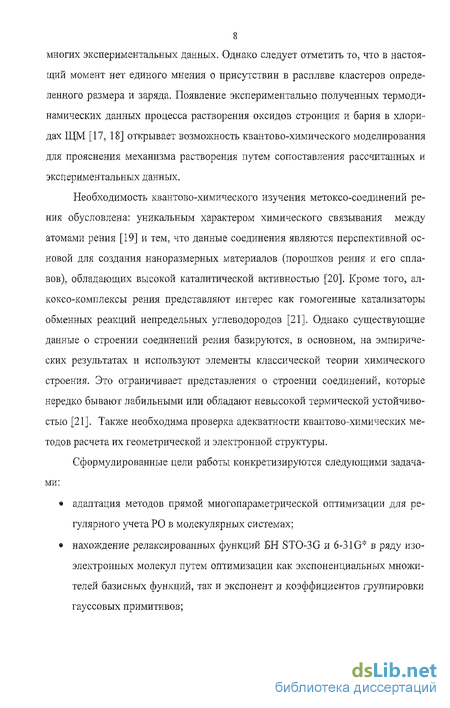 8

многих экспериментальных данных. Однако следует отметить то, что в настоящий момент нет единого мнения о присутствии в расплаве кластеров определенного размера и заряда. Появление экспериментально полученных термодинамических данных процесса растворения оксидов стронция и бария в хлоридах ЩМ [17, 18] открывает возможность квантово-химического моделирования для прояснения механизма растворения путем сопоставления рассчитанных и экспериментальных данных.

Необходимость квантово-химического изучения метоксо-соединений рения обусловлена: уникальным характером химического связывания между атомами рения [19] и тем, что данные соединения являются перспективной основой для создания наноразмерных материалов (порошков рения и его сплавов), обладающих высокой каталитической активностью [20]. Кроме того, алкоксо-комплексы рения представляют интерес как гомогенные катализаторы обменных реакций непредельных углеводородов [21]. Однако существующие данные о строении соединений рения базируются, в основном, на эмпирических результатах и используют элементы классической теории химического строения. Это ограничивает представления о строении соединений, которые нередко бывают лабильными или обладают невысокой термической устойчивостью [21]. Также необходима проверка адекватности квантово-химических методов расчета их геометрической и электронной структуры.

Сформулированные цели работы конкретизируются следующими задачами:

• адаптация методов прямой многопараметрической оптимизации для регулярного учета РО в молекулярных системах;

• нахождение релаксированных функций БН STO-3G и 6-31G* в ряду изоэлектронных молекул путем оптимизации как экспоненциальных множителей базисных функций, так и экспонент и коэффициентов группировки гауссовых примитивов;

dsLib.net
библиотека диссертаций